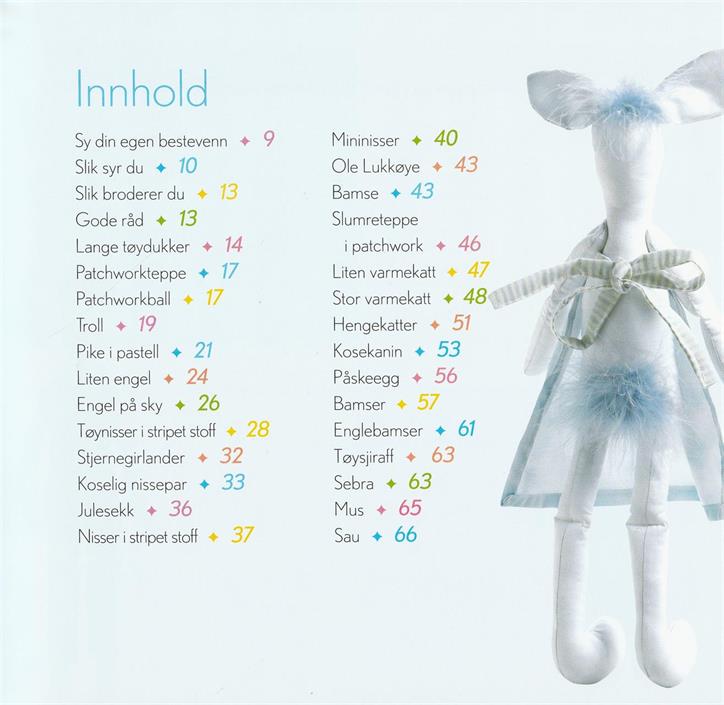 Innhold

Sy din egen bestevenn ✦ 9
Slik syr du ✦ 10
Slik broderer du ✦ 13
Gode råd ✦ 13
Lange tøydukker ✦ 14
Patchworkteppe ✦ 17
Patchworkball ✦ 17
Troll ✦ 19
Pike i pastell ✦ 21
Liten engel ✦ 24
Engel på sky ✦ 26
Tøynisser i stripet stoff ✦ 28
Stjernegirlander ✦ 32
Koselig nissepar ✦ 33
Julesekk ✦ 36
Nisser i stripet stoff ✦ 37

Mininisser ✦ 40
Ole Lukkøye ✦ 43
Bamse ✦ 43
Slumreteppe
i patchwork ✦ 46
Liten varmekatt ✦ 47
Stor varmekatt ✦ 48
Hengekatter ✦ 51
Kosekanin ✦ 53
Påskeegg ✦ 56
Bamser ✦ 57
Englebamser ✦ 61
Tøysjiraff ✦ 63
Sebra ✦ 63
Mus ✦ 65
Sau ✦ 66